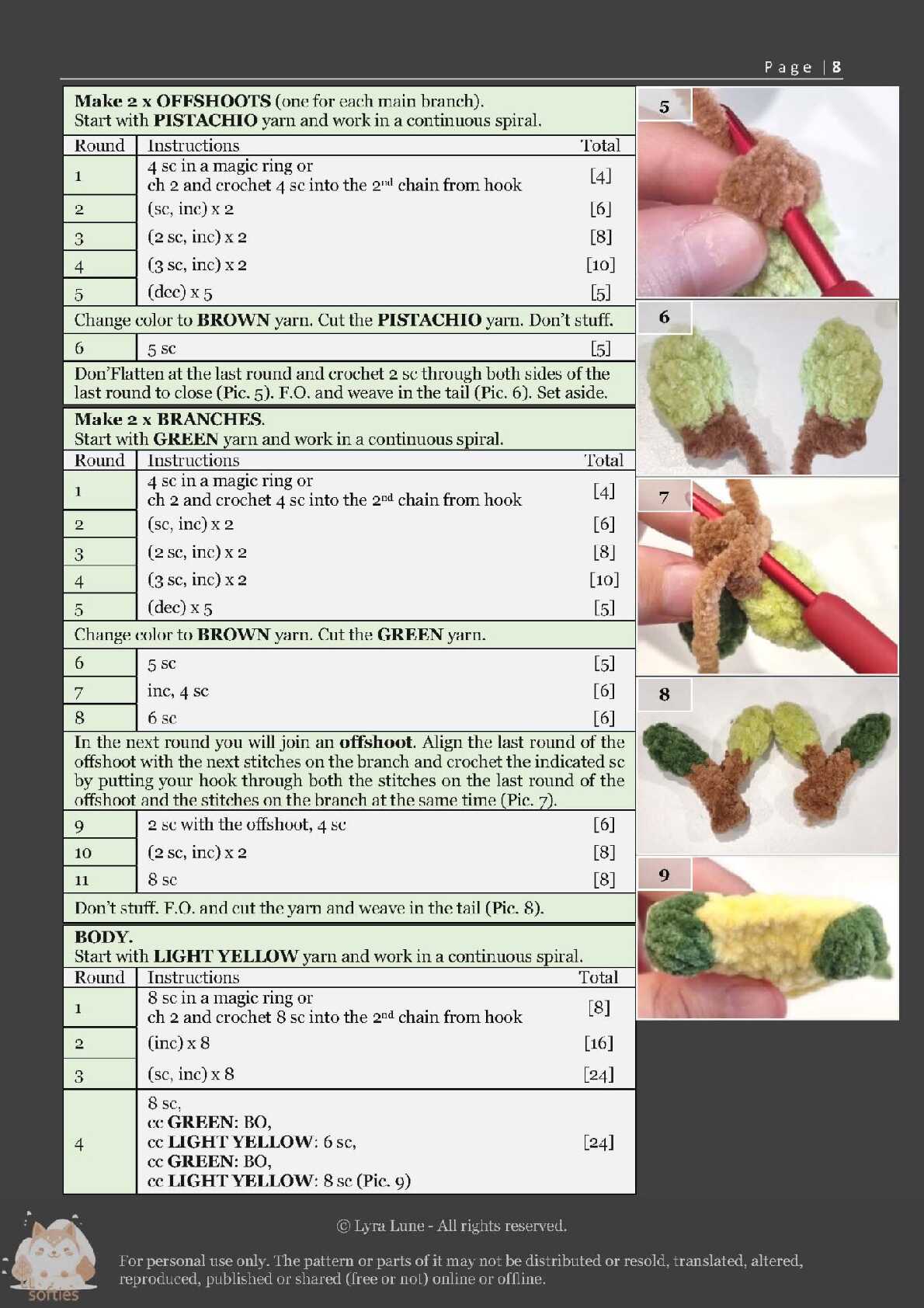 Page | 8

Make 2 x OFFSHOOTS (one for each main branch).
Start with PISTACHIO yarn and work in a continuous spiral.

| Round | Instructions | Total |
|---|---|---|
| 1 | 4 sc in a magic ring or ch 2 and crochet 4 sc into the 2nd chain from hook | [4] |
| 2 | (sc, inc) x 2 | [6] |
| 3 | (2 sc, inc) x 2 | [8] |
| 4 | (3 sc, inc) x 2 | [10] |
| 5 | (dec) x 5 | [5] |

Change color to BROWN yarn. Cut the PISTACHIO yarn. Don't stuff.

| 6 | 5 sc | [5] |
|---|---|---|

Don'Flatten at the last round and crochet 2 sc through both sides of the last round to close (Pic. 5). F.O. and weave in the tail (Pic. 6). Set aside.

Make 2 x BRANCHES.
Start with GREEN yarn and work in a continuous spiral.

| Round | Instructions | Total |
|---|---|---|
| 1 | 4 sc in a magic ring or ch 2 and crochet 4 sc into the 2nd chain from hook | [4] |
| 2 | (sc, inc) x 2 | [6] |
| 3 | (2 sc, inc) x 2 | [8] |
| 4 | (3 sc, inc) x 2 | [10] |
| 5 | (dec) x 5 | [5] |

Change color to BROWN yarn. Cut the GREEN yarn.

| 6 | 5 sc | [5] |
|---|---|---|
| 7 | inc, 4 sc | [6] |
| 8 | 6 sc | [6] |

In the next round you will join an offshoot. Align the last round of the offshoot with the next stitches on the branch and crochet the indicated sc by putting your hook through both the stitches on the last round of the offshoot and the stitches on the branch at the same time (Pic. 7).

| 9 | 2 sc with the offshoot, 4 sc | [6] |
|---|---|---|
| 10 | (2 sc, inc) x 2 | [8] |
| 11 | 8 sc | [8] |

Don't stuff. F.O. and cut the yarn and weave in the tail (Pic. 8).

BODY.
Start with LIGHT YELLOW yarn and work in a continuous spiral.

| Round | Instructions | Total |
|---|---|---|
| 1 | 8 sc in a magic ring or ch 2 and crochet 8 sc into the 2nd chain from hook | [8] |
| 2 | (inc) x 8 | [16] |
| 3 | (sc, inc) x 8 | [24] |
| 4 | 8 sc, cc GREEN: BO, cc LIGHT YELLOW: 6 sc, cc GREEN: BO, cc LIGHT YELLOW: 8 sc (Pic. 9) | [24] |

5
6
7
8
9

© Lyra Lune - All rights reserved.

For personal use only. The pattern or parts of it may not be distributed or resold, translated, altered, reproduced, published or shared (free or not) online or offline.

softies